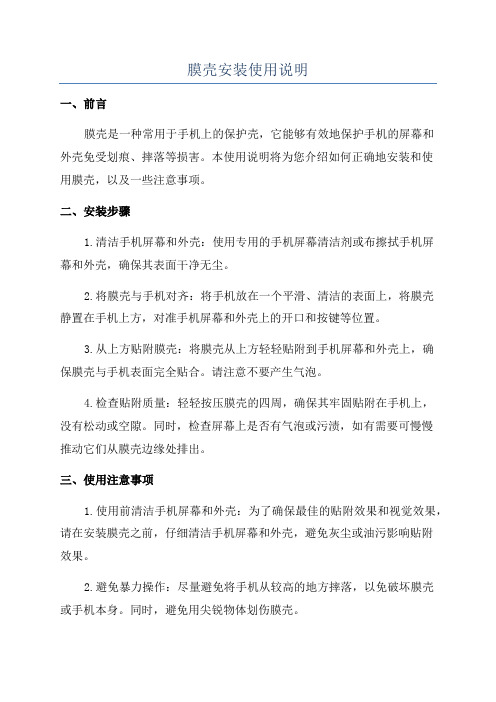 膜壳安装使用说明

一、前言

膜壳是一种常用于手机上的保护壳，它能够有效地保护手机的屏幕和外壳免受划痕、摔落等损害。本使用说明将为您介绍如何正确地安装和使用膜壳，以及一些注意事项。

二、安装步骤

1.清洁手机屏幕和外壳：使用专用的手机屏幕清洁剂或布擦拭手机屏幕和外壳，确保其表面干净无尘。

2.将膜壳与手机对齐：将手机放在一个平滑、清洁的表面上，将膜壳静置在手机上方，对准手机屏幕和外壳上的开口和按键等位置。

3.从上方贴附膜壳：将膜壳从上方轻轻贴附到手机屏幕和外壳上，确保膜壳与手机表面完全贴合。请注意不要产生气泡。

4.检查贴附质量：轻轻按压膜壳的四周，确保其牢固贴附在手机上，没有松动或空隙。同时，检查屏幕上是否有气泡或污渍，如有需要可慢慢推动它们从膜壳边缘处排出。

三、使用注意事项

1.使用前清洁手机屏幕和外壳：为了确保最佳的贴附效果和视觉效果，请在安装膜壳之前，仔细清洁手机屏幕和外壳，避免灰尘或油污影响贴附效果。

2.避免暴力操作：尽量避免将手机从较高的地方摔落，以免破坏膜壳或手机本身。同时，避免用尖锐物体划伤膜壳。